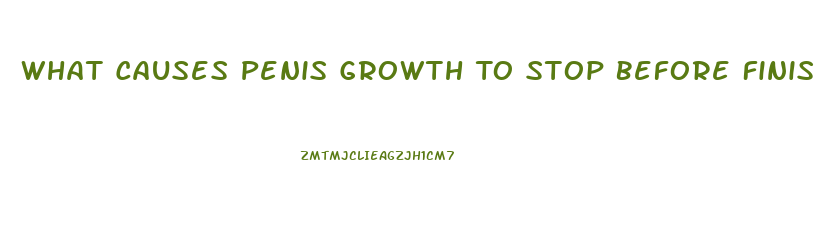 WHAT CAUSES PENIS GROWTH TO STOP BEFORE FINIS

ZMTMJCLIEAGZJH1CM7